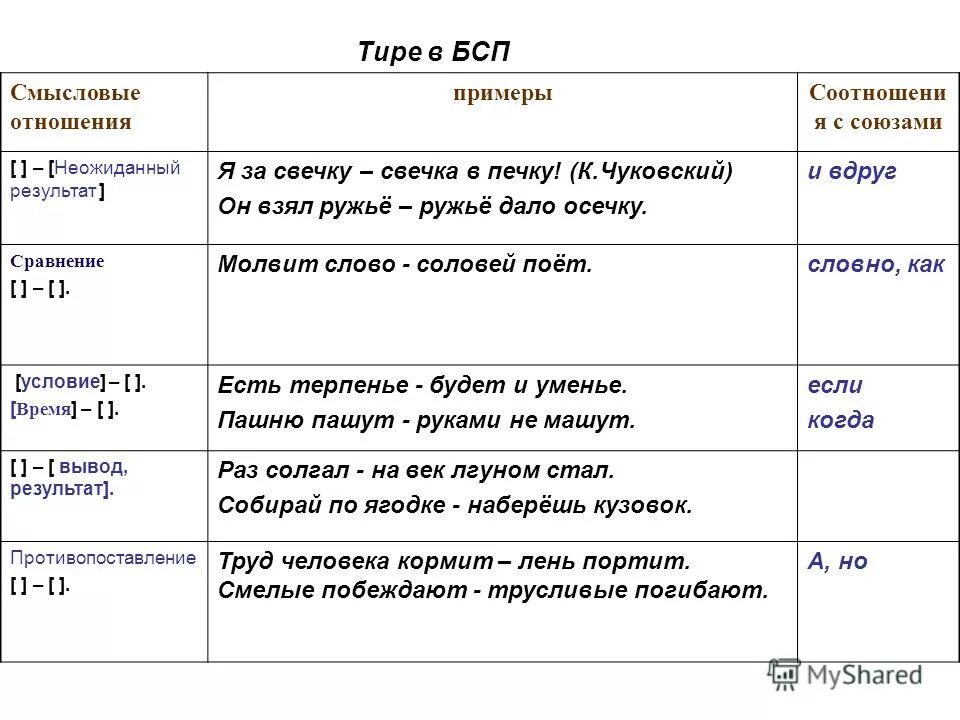 Тире в БСП

| Смысловые отношения | примеры | Соотношения с союзами |
|---|---|---|
| [ ] – [Неожиданный результат] | Я за свечку – свечка в печку! (К.Чуковский) Он взял ружьё – ружьё дало осечку. | и вдруг |
| Сравнение [ ] – [ ]. | Молвит слово - соловей поёт. | словно, как |
| [условие] – [ ]. [Время] – [ ]. | Есть терпенье - будет и уменье. Пашню пашут - руками не машут. | если когда |
| [ ] – [ вывод, результат]. | Раз солгал - на век лгуном стал. Собирай по ягодке - наберёшь кузовок. | |
| Противопоставление [ ] – [ ]. | Труд человека кормит – лень портит. Смелые побеждают - трусливые погибают. | А, но |

MyShared